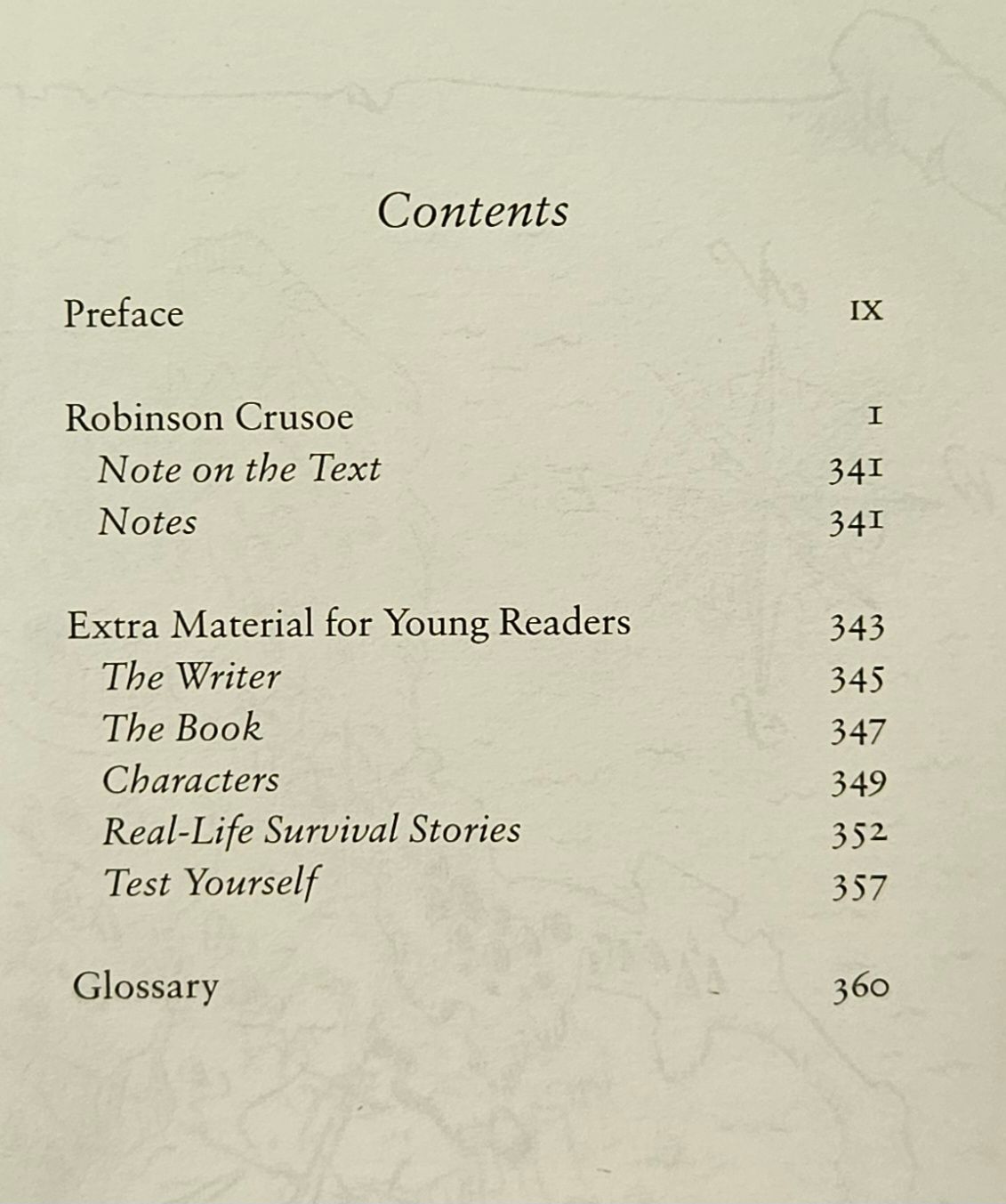 Contents

Preface IX

Robinson Crusoe 1
Note on the Text 341
Notes 341

Extra Material for Young Readers 343
The Writer 345
The Book 347
Characters 349
Real-Life Survival Stories 352
Test Yourself 357

Glossary 360